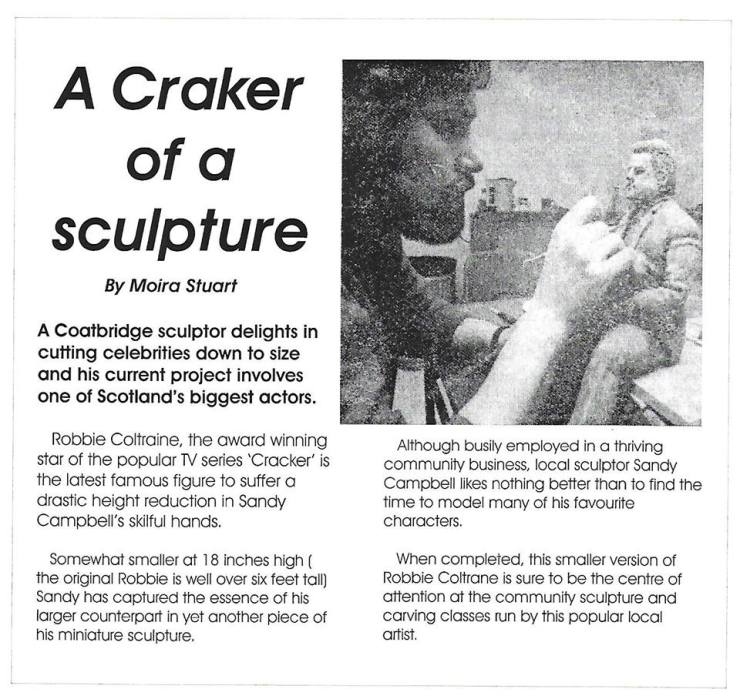 A Craker of a sculpture

By Moira Stuart

A Coatbridge sculptor delights in cutting celebrities down to size and his current project involves one of Scotland's biggest actors.

Robbie Coltraine, the award winning star of the popular TV series 'Cracker' is the latest famous figure to suffer a drastic height reduction in Sandy Campbell's skilful hands.

Somewhat smaller at 18 inches high ( the original Robbie is well over six feet tall) Sandy has captured the essence of his larger counterpart in yet another piece of his miniature sculpture.

Although busily employed in a thriving community business, local sculptor Sandy Campbell likes nothing better than to find the time to model many of his favourite characters.

When completed, this smaller version of Robbie Coltrane is sure to be the centre of attention at the community sculpture and carving classes run by this popular local artist.